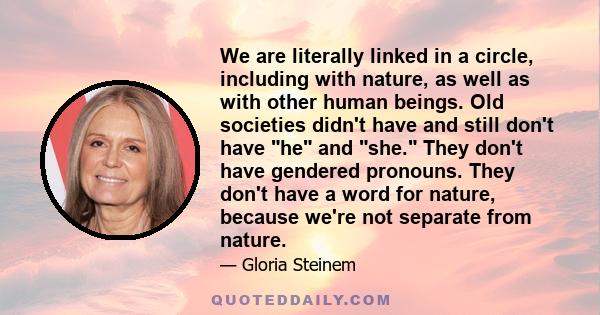 We are literally linked in a circle, including with nature, as well as with other human beings. Old societies didn't have and still don't have "he" and "she." They don't have gendered pronouns. They don't have a word for nature, because we're not separate from nature.

— Gloria Steinem

QUOTEDDAILY.COM